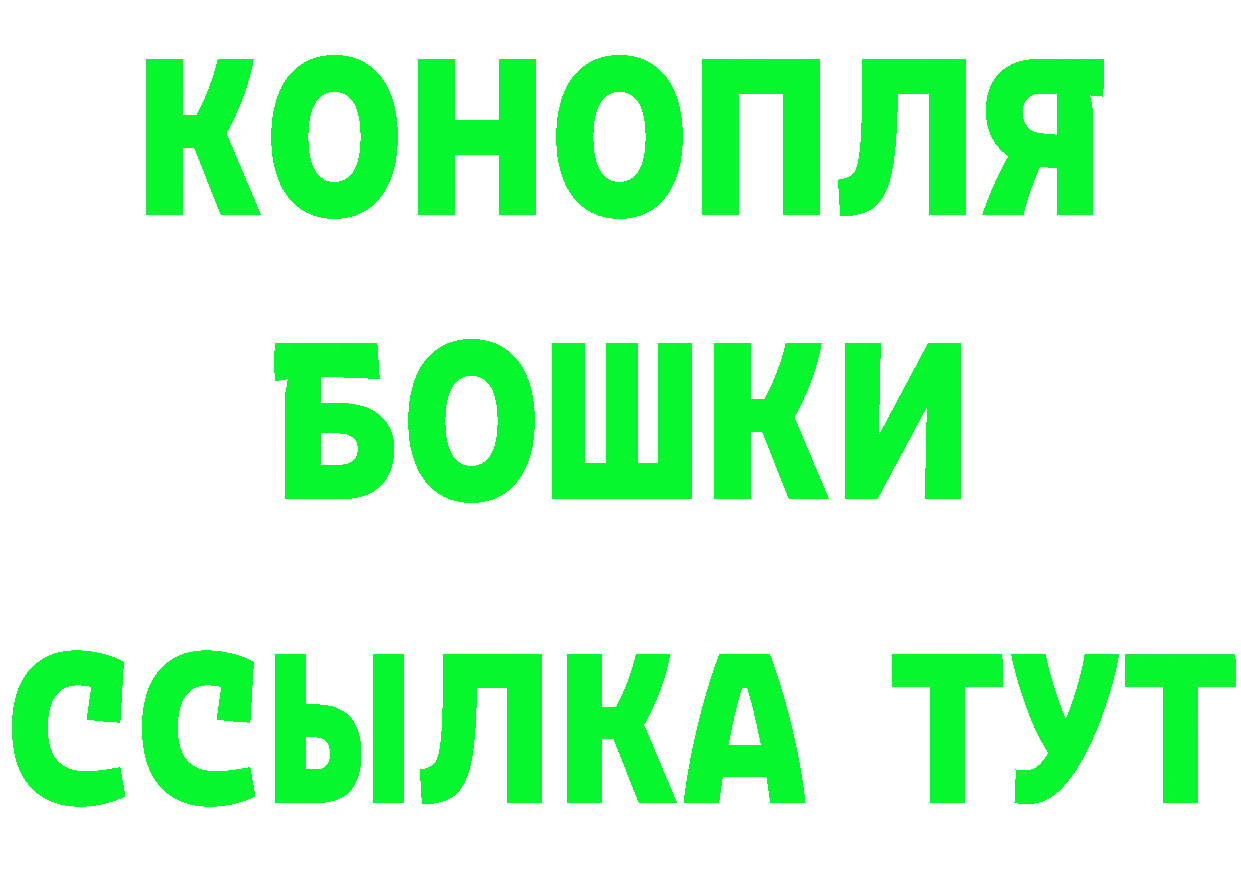 КОНОПЛЯ

БОШКИ

ССЫЛКА ТУТ